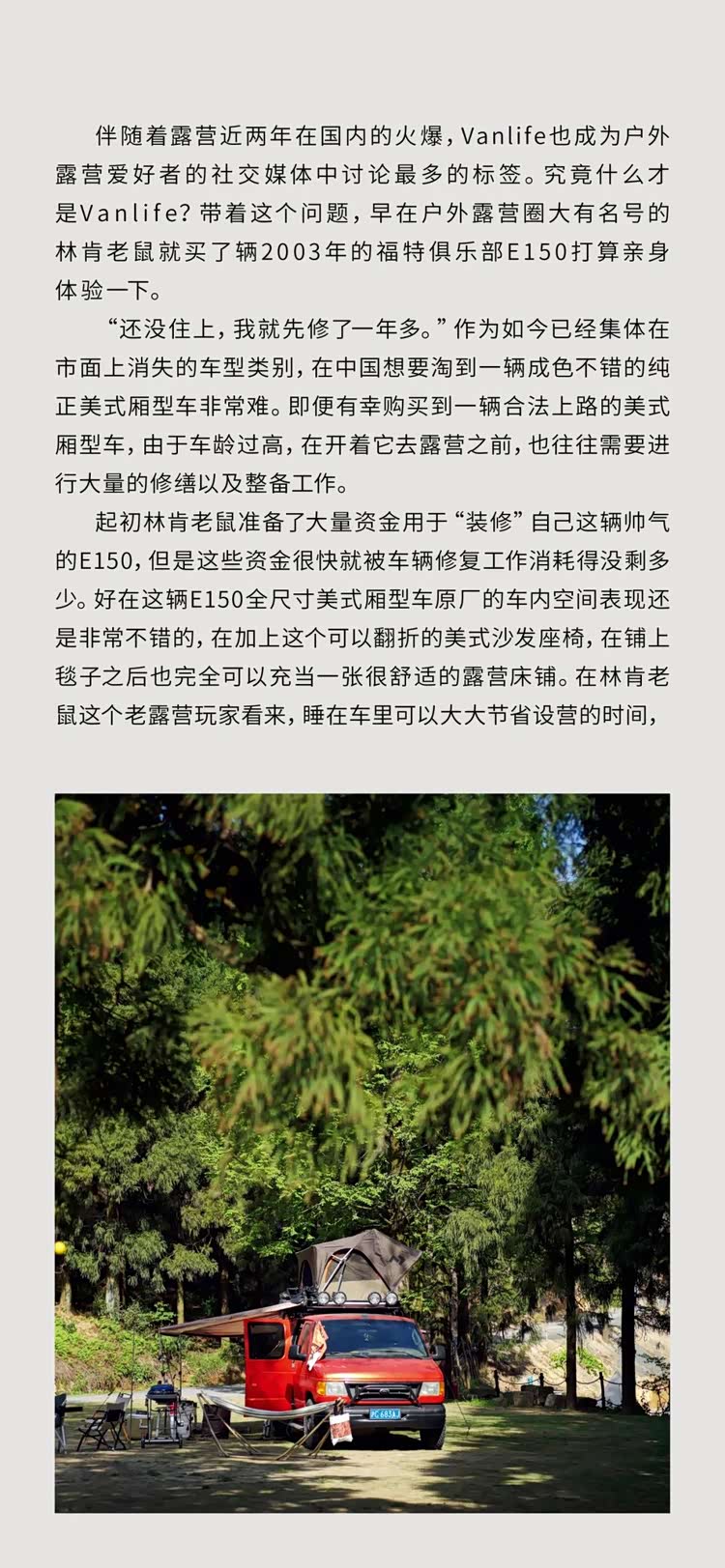 伴随着露营近两年在国内的火爆，Vanlife也成为户外露营爱好者的社交媒体中讨论最多的标签。究竟什么才是Vanlife？带着这个问题，早在户外露营圈大有名号的林肯老鼠就买了辆2003年的福特俱乐部E150打算亲身体验一下。

“还没住上，我就先修了一年多。”作为如今已经集体在市面上消失的车型类别，在中国想要淘到一辆成色不错的纯正美式厢型车非常难。即便有幸购买到一辆合法上路的美式厢型车，由于车龄过高，在开着它去露营之前，也往往需要进行大量的修缮以及整备工作。

起初林肯老鼠准备了大量资金用于“装修”自己这辆帅气的E150，但是这些资金很快就被车辆修复工作消耗得没剩多少。好在这辆E150全尺寸美式厢型车原厂的车内空间表现还是非常不错的，在加上这个可以翻折的美式沙发座椅，在铺上毯子之后也完全可以充当一张很舒适的露营床铺。在林肯老鼠这个老露营玩家看来，睡在车里可以大大节省设营的时间，